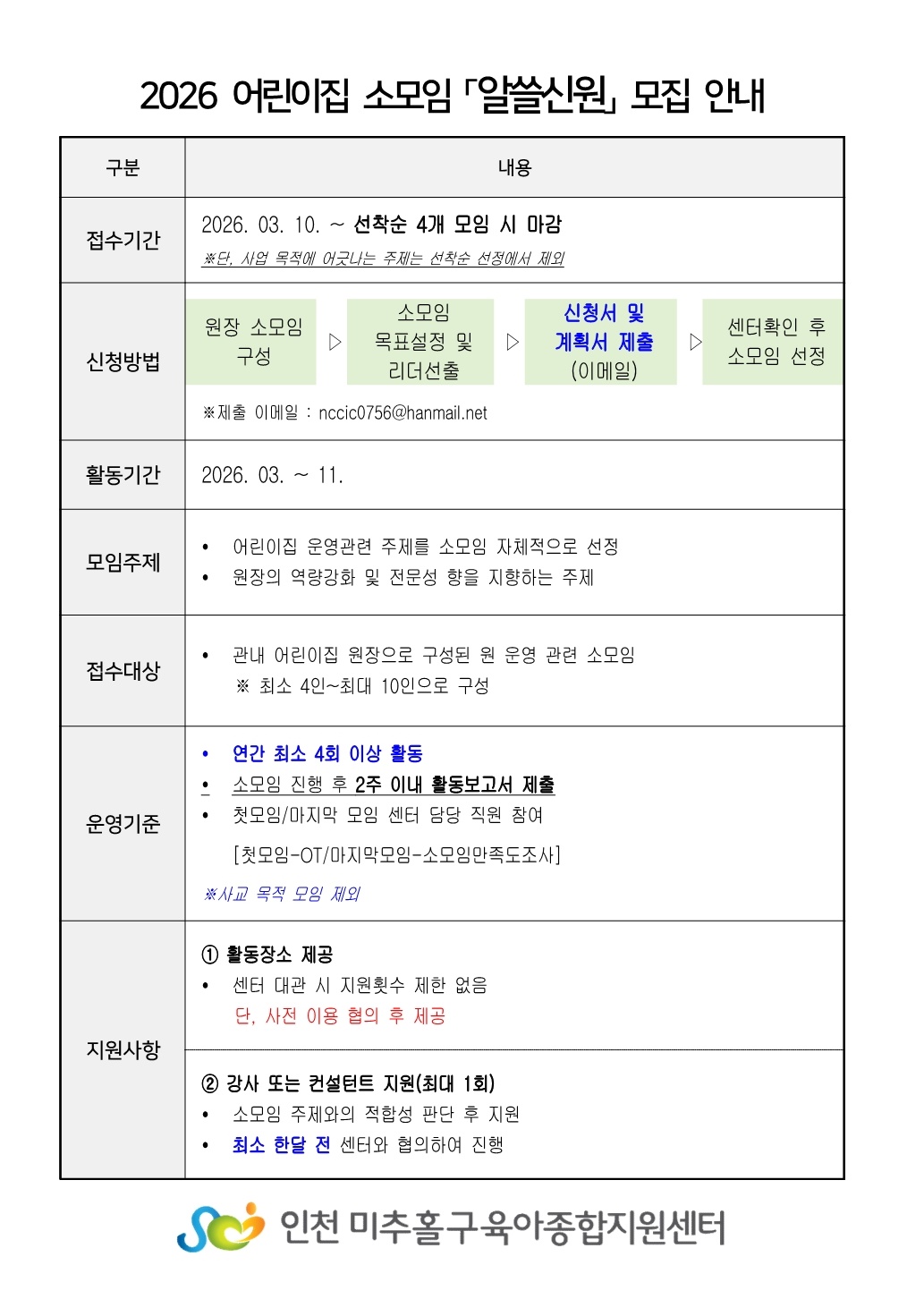 2026 어린이집 소모임 「알쓸신원」 모집 안내

| 구분 | 내용 |
|---|---|
| 접수기간 | 2026. 03. 10. ~ 선착순 4개 모임 시 마감 ※단, 사업 목적에 어긋나는 주제는 선착순 선정에서 제외 |
| 신청방법 | 원장 소모임 구성 ▷ 소모임 목표설정 및 리더선출 ▷ 신청서 및 계획서 제출 (이메일) ▷ 센터확인 후 소모임 선정 ※제출 이메일 : nccic0756@hanmail.net |
| 활동기간 | 2026. 03. ~ 11. |
| 모임주제 | • 어린이집 운영관련 주제를 소모임 자체적으로 선정 • 원장의 역량강화 및 전문성 향을 지향하는 주제 |
| 접수대상 | • 관내 어린이집 원장으로 구성된 원 운영 관련 소모임 ※ 최소 4인~최대 10인으로 구성 |
| 운영기준 | • 연간 최소 4회 이상 활동 • 소모임 진행 후 2주 이내 활동보고서 제출 • 첫모임/마지막 모임 센터 담당 직원 참여 [첫모임-OT/마지막모임-소모임만족도조사] ※사교 목적 모임 제외 |
| 지원사항 | ① 활동장소 제공 • 센터 대관 시 지원횟수 제한 없음 단, 사전 이용 협의 후 제공 |
|  | ② 강사 또는 컨설턴트 지원(최대 1회) • 소모임 주제와의 적합성 판단 후 지원 • 최소 한달 전 센터와 협의하여 진행 |

인천 미추홀구육아종합지원센터